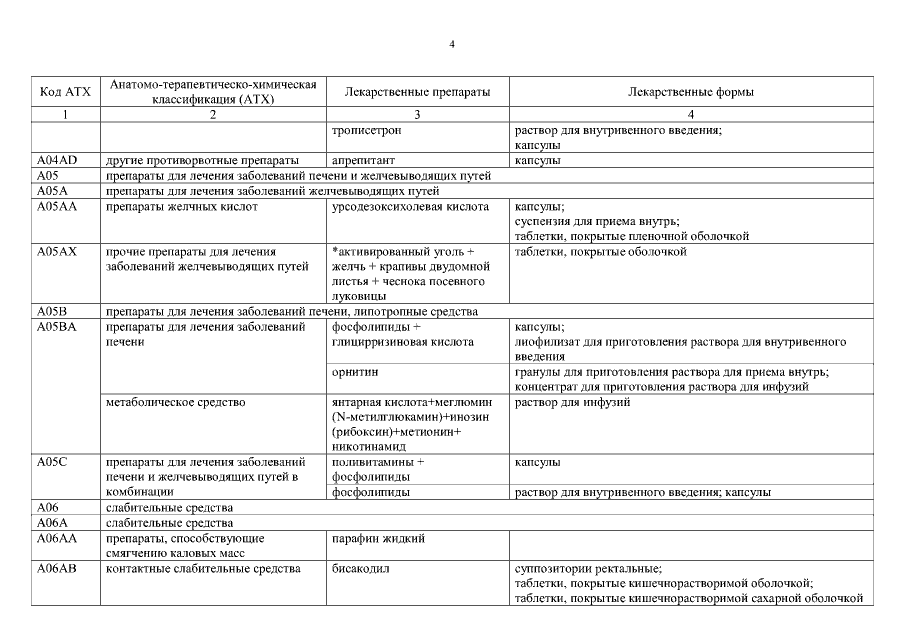 4

| Код АТХ | Анатомо-терапевтическо-химическая классификация (АТХ) | Лекарственные препараты | Лекарственные формы |
|---|---|---|---|
| 1 | 2 | 3 | 4 |
| | | трописетрон | раствор для внутривенного введения; капсулы |
| A04AD | другие противорвотные препараты | апрепитант | капсулы |
| A05 | препараты для лечения заболеваний печени и желчевыводящих путей | | |
| A05A | препараты для лечения заболеваний желчевыводящих путей | | |
| A05AA | препараты желчных кислот | урсодезоксихолевая кислота | капсулы; суспензия для приема внутрь; таблетки, покрытые пленочной оболочкой |
| A05AX | прочие препараты для лечения заболеваний желчевыводящих путей | *активированный уголь + желчь + крапивы двудомной листья + чеснока посевного луковицы | таблетки, покрытые оболочкой |
| A05B | препараты для лечения заболеваний печени, липотропные средства | | |
| A05BA | препараты для лечения заболеваний печени | фосфолипиды + глицирризиновая кислота | капсулы; лиофилизат для приготовления раствора для внутривенного введения |
| | | орнитин | гранулы для приготовления раствора для приема внутрь; концентрат для приготовления раствора для инфузий |
| | метаболическое средство | янтарная кислота+меглюмин (N-метилглюкамин)+инозин (рибоксин)+метионин+ никотинамид | раствор для инфузий |
| A05C | препараты для лечения заболеваний печени и желчевыводящих путей в комбинации | поливитамины + фосфолипиды | капсулы |
| | | фосфолипиды | раствор для внутривенного введения; капсулы |
| A06 | слабительные средства | | |
| A06A | слабительные средства | | |
| A06AA | препараты, способствующие смягчению каловых масс | парафин жидкий | |
| A06AB | контактные слабительные средства | бисакодил | суппозитории ректальные; таблетки, покрытые кишечнорастворимой оболочкой; таблетки, покрытые кишечнорастворимой сахарной оболочкой |